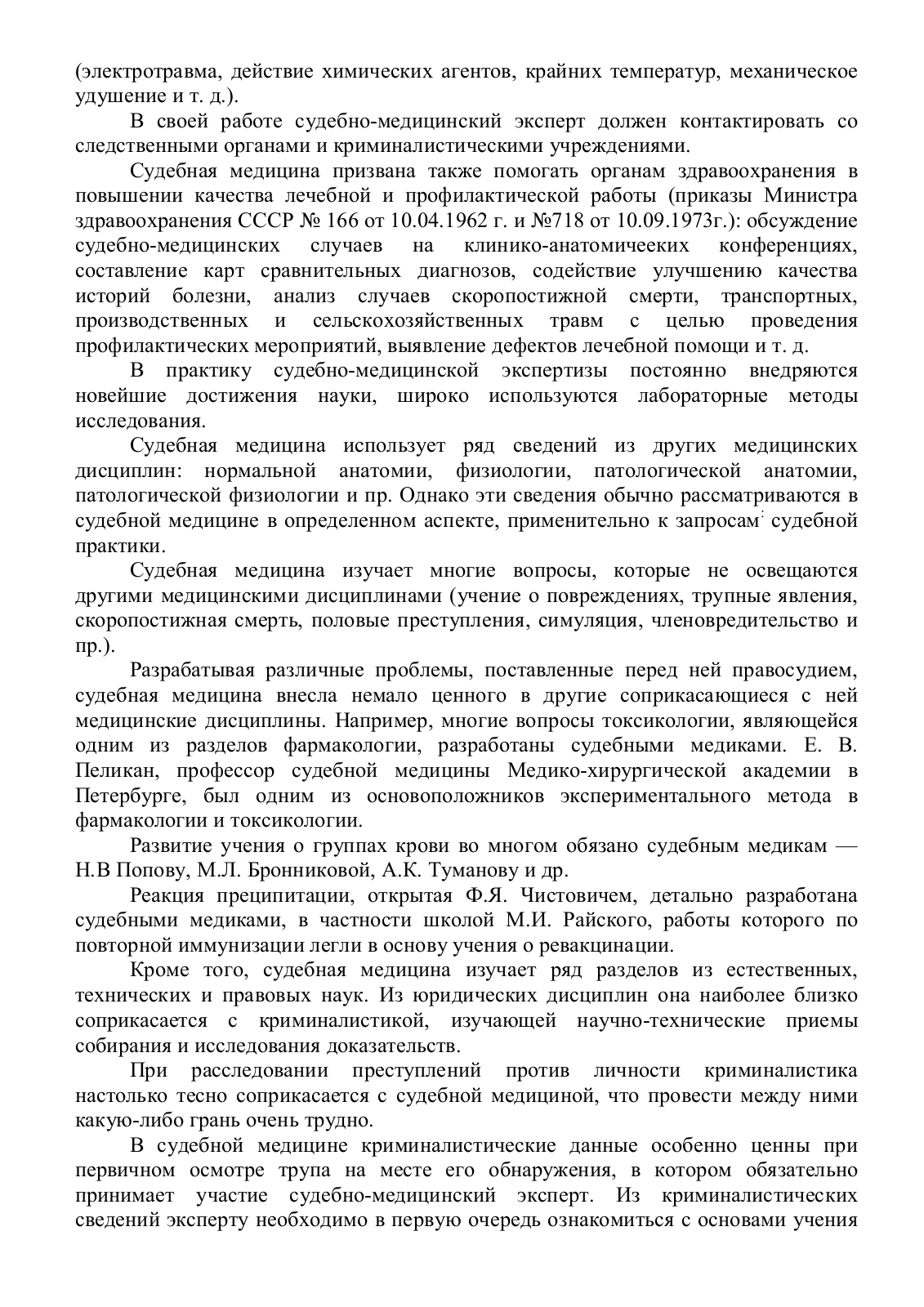 (электротравма, действие химических агентов, крайних температур, механическое удушение и т. д.).

В своей работе судебно-медицинский эксперт должен контактировать со следственными органами и криминалистическими учреждениями.

Судебная медицина призвана также помогать органам здравоохранения в повышении качества лечебной и профилактической работы (приказы Министра здравоохранения СССР № 166 от 10.04.1962 г. и №718 от 10.09.1973г.): обсуждение судебно-медицинских случаев на клинико-анатомичееких конференциях, составление карт сравнительных диагнозов, содействие улучшению качества историй болезни, анализ случаев скоропостижной смерти, транспортных, производственных и сельскохозяйственных травм с целью проведения профилактических мероприятий, выявление дефектов лечебной помощи и т. д.

В практику судебно-медицинской экспертизы постоянно внедряются новейшие достижения науки, широко используются лабораторные методы исследования.

Судебная медицина использует ряд сведений из других медицинских дисциплин: нормальной анатомии, физиологии, патологической анатомии, патологической физиологии и пр. Однако эти сведения обычно рассматриваются в судебной медицине в определенном аспекте, применительно к запросам судебной практики.

Судебная медицина изучает многие вопросы, которые не освещаются другими медицинскими дисциплинами (учение о повреждениях, трупные явления, скоропостижная смерть, половые преступления, симуляция, членовредительство и пр.).

Разрабатывая различные проблемы, поставленные перед ней правосудием, судебная медицина внесла немало ценного в другие соприкасающиеся с ней медицинские дисциплины. Например, многие вопросы токсикологии, являющейся одним из разделов фармакологии, разработаны судебными медиками. Е. В. Пеликан, профессор судебной медицины Медико-хирургической академии в Петербурге, был одним из основоположников экспериментального метода в фармакологии и токсикологии.

Развитие учения о группах крови во многом обязано судебным медикам — Н.В Попову, М.Л. Бронниковой, А.К. Туманову и др.

Реакция преципитации, открытая Ф.Я. Чистовичем, детально разработана судебными медиками, в частности школой М.И. Райского, работы которого по повторной иммунизации легли в основу учения о ревакцинации.

Кроме того, судебная медицина изучает ряд разделов из естественных, технических и правовых наук. Из юридических дисциплин она наиболее близко соприкасается с криминалистикой, изучающей научно-технические приемы собирания и исследования доказательств.

При расследовании преступлений против личности криминалистика настолько тесно соприкасается с судебной медициной, что провести между ними какую-либо грань очень трудно.

В судебной медицине криминалистические данные особенно ценны при первичном осмотре трупа на месте его обнаружения, в котором обязательно принимает участие судебно-медицинский эксперт. Из криминалистических сведений эксперту необходимо в первую очередь ознакомиться с основами учения